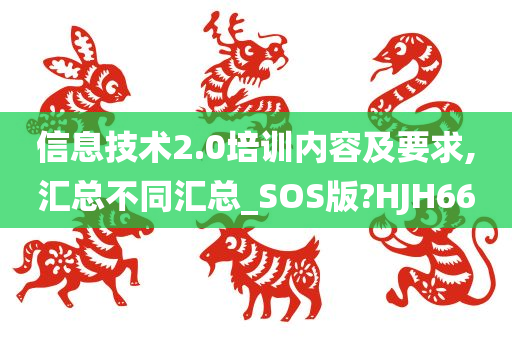 信息技术2.0培训内容及要求，汇总不同汇总_SOS版?HJH66